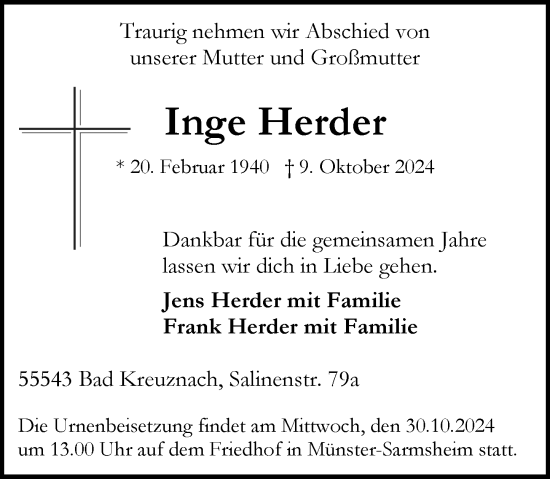 Traurig nehmen wir Abschied von
unserer Mutter und Großmutter

Inge Herder

* 20. Februar 1940 † 9. Oktober 2024

Dankbar für die gemeinsamen Jahre
lassen wir dich in Liebe gehen.

Jens Herder mit Familie
Frank Herder mit Familie

55543 Bad Kreuznach, Salinenstr. 79a

Die Urnenbeisetzung findet am Mittwoch, den 30.10.2024
um 13.00 Uhr auf dem Friedhof in Münster-Sarmsheim statt.